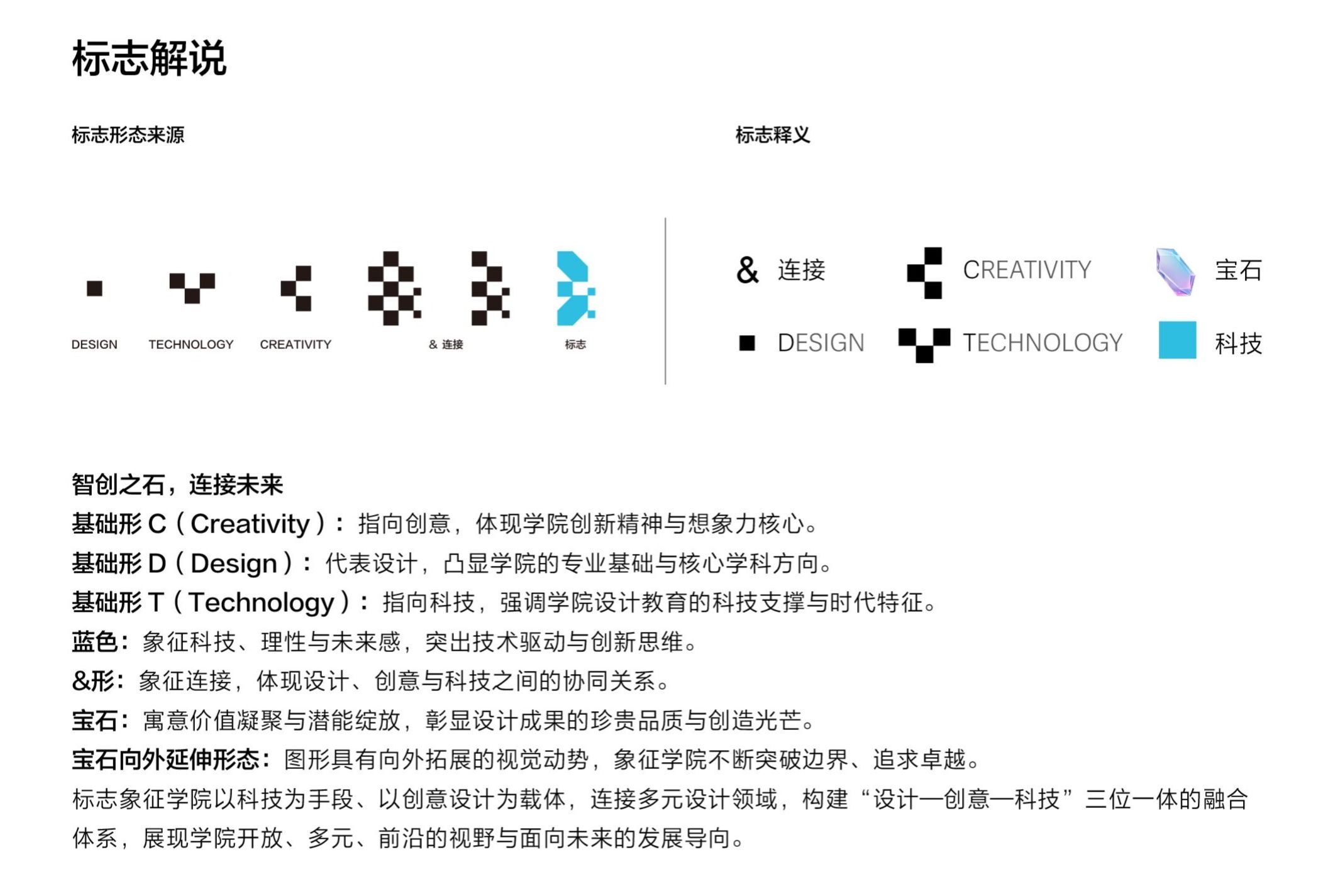 标志解说

标志形态来源

DESIGN TECHNOLOGY CREATIVITY & 连接 标志

标志释义

& 连接 CREATIVITY 宝石

DESIGN TECHNOLOGY 科技

智创之石，连接未来
基础形 C（Creativity）：指向创意，体现学院创新精神与想象力核心。
基础形 D（Design）：代表设计，凸显学院的专业基础与核心学科方向。
基础形 T（Technology）：指向科技，强调学院设计教育的科技支撑与时代特征。
蓝色：象征科技、理性与未来感，突出技术驱动与创新思维。
&形：象征连接，体现设计、创意与科技之间的协同关系。
宝石：寓意价值凝聚与潜能绽放，彰显设计成果的珍贵品质与创造光芒。
宝石向外延伸形态：图形具有向外拓展的视觉动势，象征学院不断突破边界、追求卓越。
标志象征学院以科技为手段、以创意设计为载体，连接多元设计领域，构建“设计—创意—科技”三位一体的融合体系，展现学院开放、多元、前沿的视野与面向未来的发展导向。